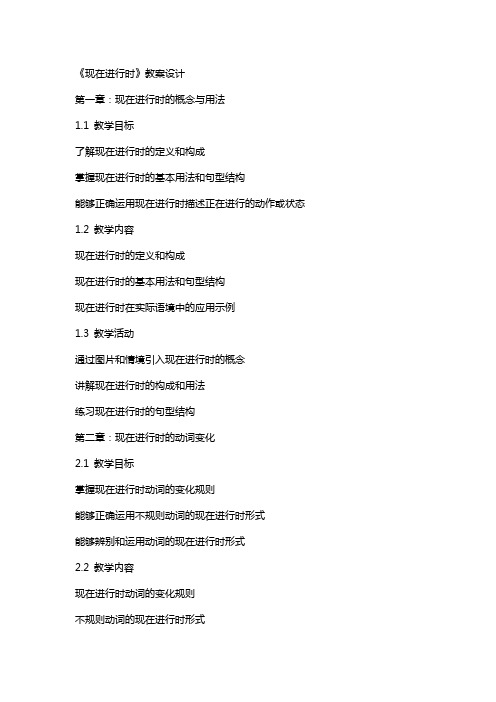 《现在进行时》教案设计

第一章：现在进行时的概念与用法

1.1 教学目标

了解现在进行时的定义和构成

掌握现在进行时的基本用法和句型结构

能够正确运用现在进行时描述正在进行的动作或状态

1.2 教学内容

现在进行时的定义和构成

现在进行时的基本用法和句型结构

现在进行时在实际语境中的应用示例

1.3 教学活动

通过图片和情境引入现在进行时的概念

讲解现在进行时的构成和用法

练习现在进行时的句型结构

第二章：现在进行时的动词变化

2.1 教学目标

掌握现在进行时动词的变化规则

能够正确运用不规则动词的现在进行时形式

能够辨别和运用动词的现在进行时形式

2.2 教学内容

现在进行时动词的变化规则

不规则动词的现在进行时形式